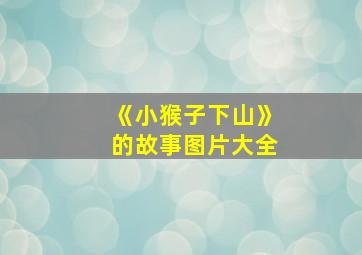 《小猴子下山》
的故事图片大全